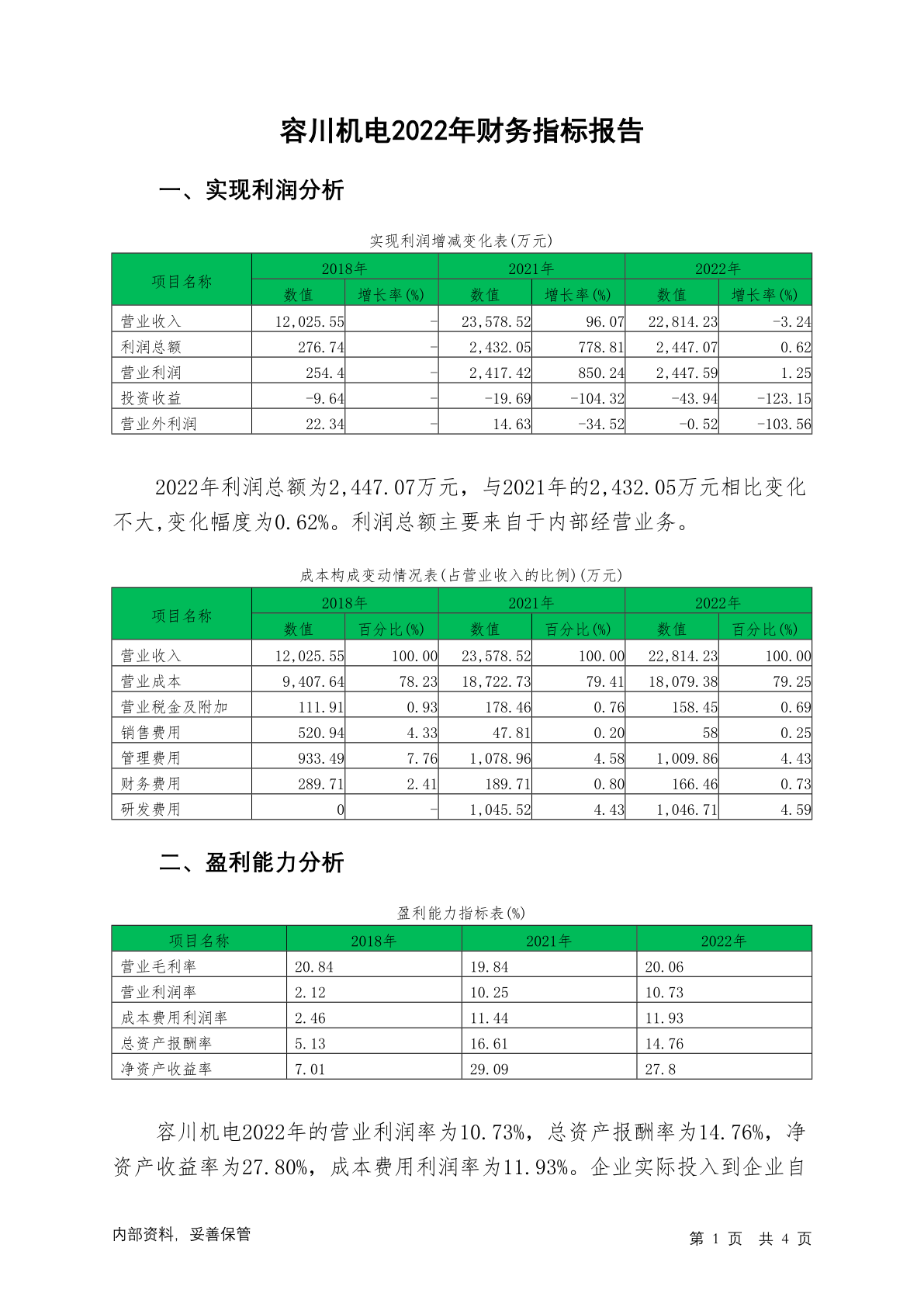 容川机电2022年财务指标报告

一、实现利润分析

实现利润增减变化表(万元)

| 项目名称 | 2018年 数值 | 2018年 增长率(%) | 2021年 数值 | 2021年 增长率(%) | 2022年 数值 | 2022年 增长率(%) |
|---|---|---|---|---|---|---|
| 营业收入 | 12,025.55 | - | 23,578.52 | 96.07 | 22,814.23 | -3.24 |
| 利润总额 | 276.74 | - | 2,432.05 | 778.81 | 2,447.07 | 0.62 |
| 营业利润 | 254.4 | - | 2,417.42 | 850.24 | 2,447.59 | 1.25 |
| 投资收益 | -9.64 | - | -19.69 | -104.32 | -43.94 | -123.15 |
| 营业外利润 | 22.34 | - | 14.63 | -34.52 | -0.52 | -103.56 |

2022年利润总额为2,447.07万元，与2021年的2,432.05万元相比变化不大,变化幅度为0.62%。利润总额主要来自于内部经营业务。

成本构成变动情况表(占营业收入的比例)(万元)

| 项目名称 | 2018年 数值 | 2018年 百分比(%) | 2021年 数值 | 2021年 百分比(%) | 2022年 数值 | 2022年 百分比(%) |
|---|---|---|---|---|---|---|
| 营业收入 | 12,025.55 | 100.00 | 23,578.52 | 100.00 | 22,814.23 | 100.00 |
| 营业成本 | 9,407.64 | 78.23 | 18,722.73 | 79.41 | 18,079.38 | 79.25 |
| 营业税金及附加 | 111.91 | 0.93 | 178.46 | 0.76 | 158.45 | 0.69 |
| 销售费用 | 520.94 | 4.33 | 47.81 | 0.20 | 58 | 0.25 |
| 管理费用 | 933.49 | 7.76 | 1,078.96 | 4.58 | 1,009.86 | 4.43 |
| 财务费用 | 289.71 | 2.41 | 189.71 | 0.80 | 166.46 | 0.73 |
| 研发费用 | 0 | - | 1,045.52 | 4.43 | 1,046.71 | 4.59 |

二、盈利能力分析

盈利能力指标表(%)

| 项目名称 | 2018年 | 2021年 | 2022年 |
|---|---|---|---|
| 营业毛利率 | 20.84 | 19.84 | 20.06 |
| 营业利润率 | 2.12 | 10.25 | 10.73 |
| 成本费用利润率 | 2.46 | 11.44 | 11.93 |
| 总资产报酬率 | 5.13 | 16.61 | 14.76 |
| 净资产收益率 | 7.01 | 29.09 | 27.8 |

容川机电2022年的营业利润率为10.73%，总资产报酬率为14.76%，净资产收益率为27.80%，成本费用利润率为11.93%。企业实际投入到企业自

内部资料，妥善保管

第 1 页 共 4 页